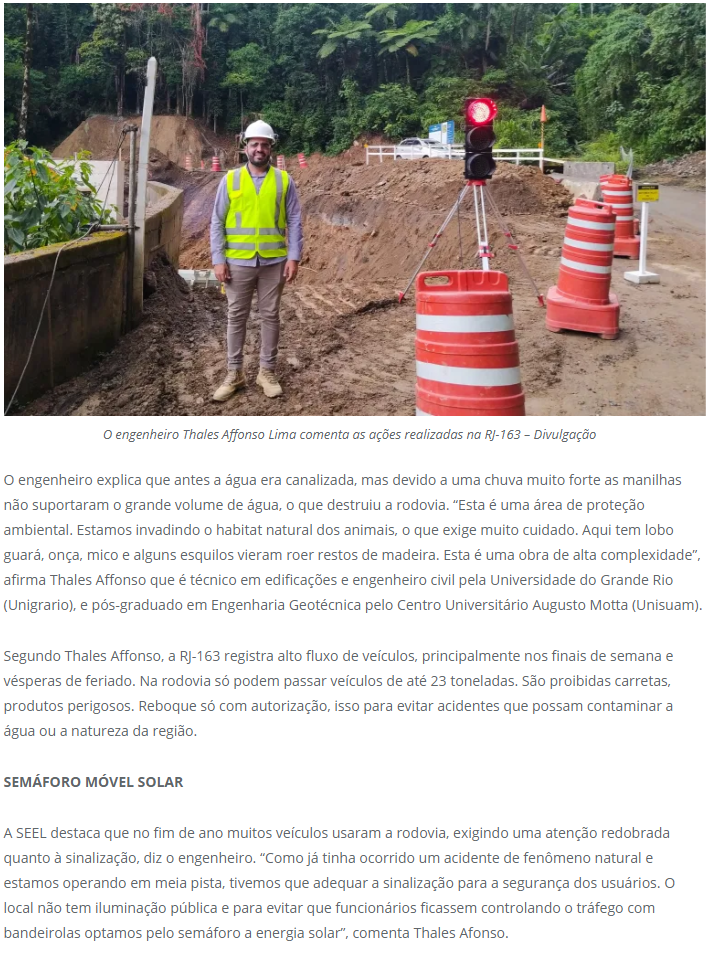 O engenheiro Thales Affonso Lima comenta as ações realizadas na RJ-163 – Divulgação

O engenheiro explica que antes a água era canalizada, mas devido a uma chuva muito forte as manilhas não suportaram o grande volume de água, o que destruiu a rodovia. “Esta é uma área de proteção ambiental. Estamos invadindo o habitat natural dos animais, o que exige muito cuidado. Aqui tem lobo guará, onça, mico e alguns esquilos vieram roer restos de madeira. Esta é uma obra de alta complexidade”, afirma Thales Affonso que é técnico em edificações e engenheiro civil pela Universidade do Grande Rio (Unigrario), e pós-graduado em Engenharia Geotécnica pelo Centro Universitário Augusto Motta (Unisuam).

Segundo Thales Affonso, a RJ-163 registra alto fluxo de veículos, principalmente nos finais de semana e vésperas de feriado. Na rodovia só podem passar veículos de até 23 toneladas. São proibidas carretas, produtos perigosos. Reboque só com autorização, isso para evitar acidentes que possam contaminar a água ou a natureza da região.

SEMÁFORO MÓVEL SOLAR

A SEEL destaca que no fim de ano muitos veículos usaram a rodovia, exigindo uma atenção redobrada quanto à sinalização, diz o engenheiro. “Como já tinha ocorrido um acidente de fenômeno natural e estamos operando em meia pista, tivemos que adequar a sinalização para a segurança dos usuários. O local não tem iluminação pública e para evitar que funcionários ficassem controlando o tráfego com bandeirolas optamos pelo semáforo a energia solar”, comenta Thales Afonso.